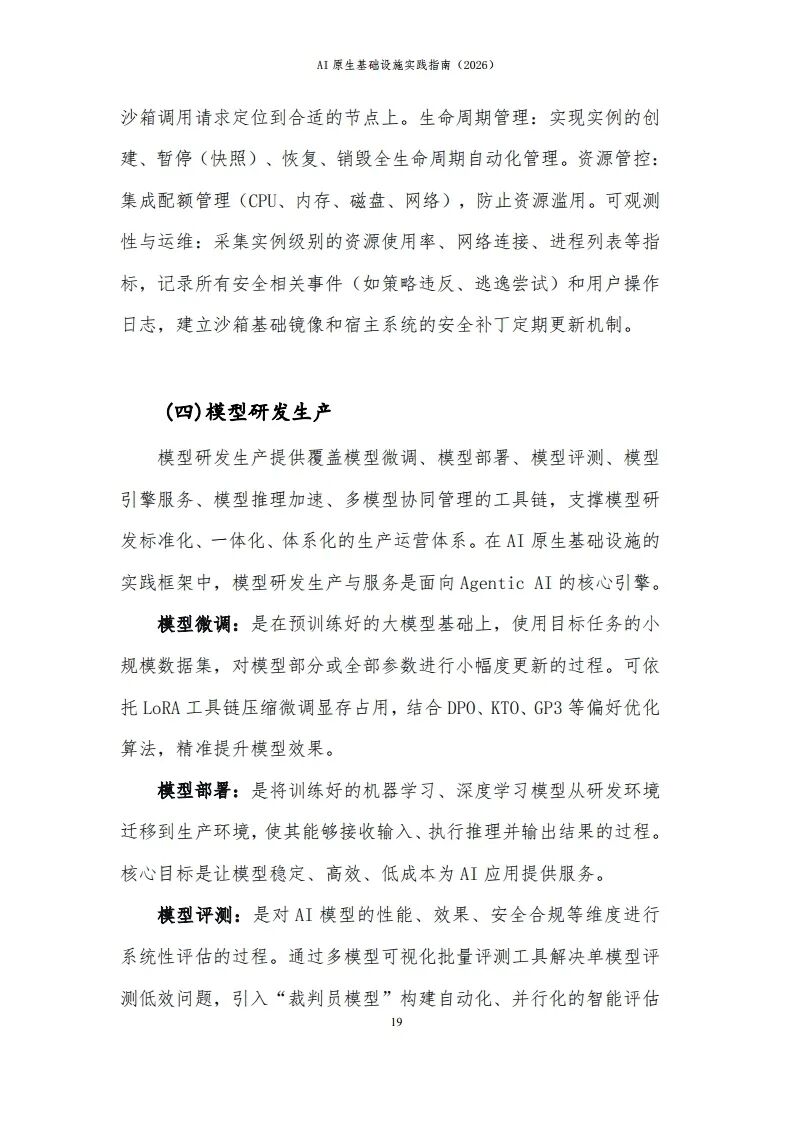 AI 原生基础设施实践指南（2026）

沙箱调用请求定位到合适的节点上。生命周期管理：实现实例的创建、暂停（快照）、恢复、销毁全生命周期自动化管理。资源管控：集成配额管理（CPU、内存、磁盘、网络），防止资源滥用。可观测性与运维：采集实例级别的资源使用率、网络连接、进程列表等指标，记录所有安全相关事件（如策略违反、逃逸尝试）和用户操作日志，建立沙箱基础镜像和宿主系统的安全补丁定期更新机制。

（四）模型研发生产

模型研发生产提供覆盖模型微调、模型部署、模型评测、模型引擎服务、模型推理加速、多模型协同管理的工具链，支撑模型研发标准化、一体化、体系化的生产运营体系。在 AI 原生基础设施的实践框架中，模型研发生产与服务是面向 Agentic AI 的核心引擎。

模型微调：是在预训练好的大模型基础上，使用目标任务的小规模数据集，对模型部分或全部参数进行小幅度更新的过程。可依托 LoRA 工具链压缩微调显存占用，结合 DPO、KTO、GP3 等偏好优化算法，精准提升模型效果。

模型部署：是将训练好的机器学习、深度学习模型从研发环境迁移到生产环境，使其能够接收输入、执行推理并输出结果的过程。核心目标是让模型稳定、高效、低成本为 AI 应用提供服务。

模型评测：是对 AI 模型的性能、效果、安全合规等维度进行系统性评估的过程。通过多模型可视化批量评测工具解决单模型评测低效问题，引入“裁判员模型”构建自动化、并行化的智能评估

19